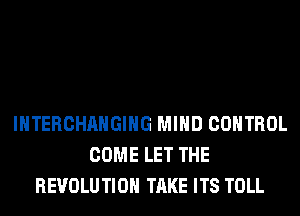 INTERCHANGING MIND CONTROL
COME LET THE
REVOLUTION TAKE ITS TOLL